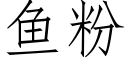 鱼粉